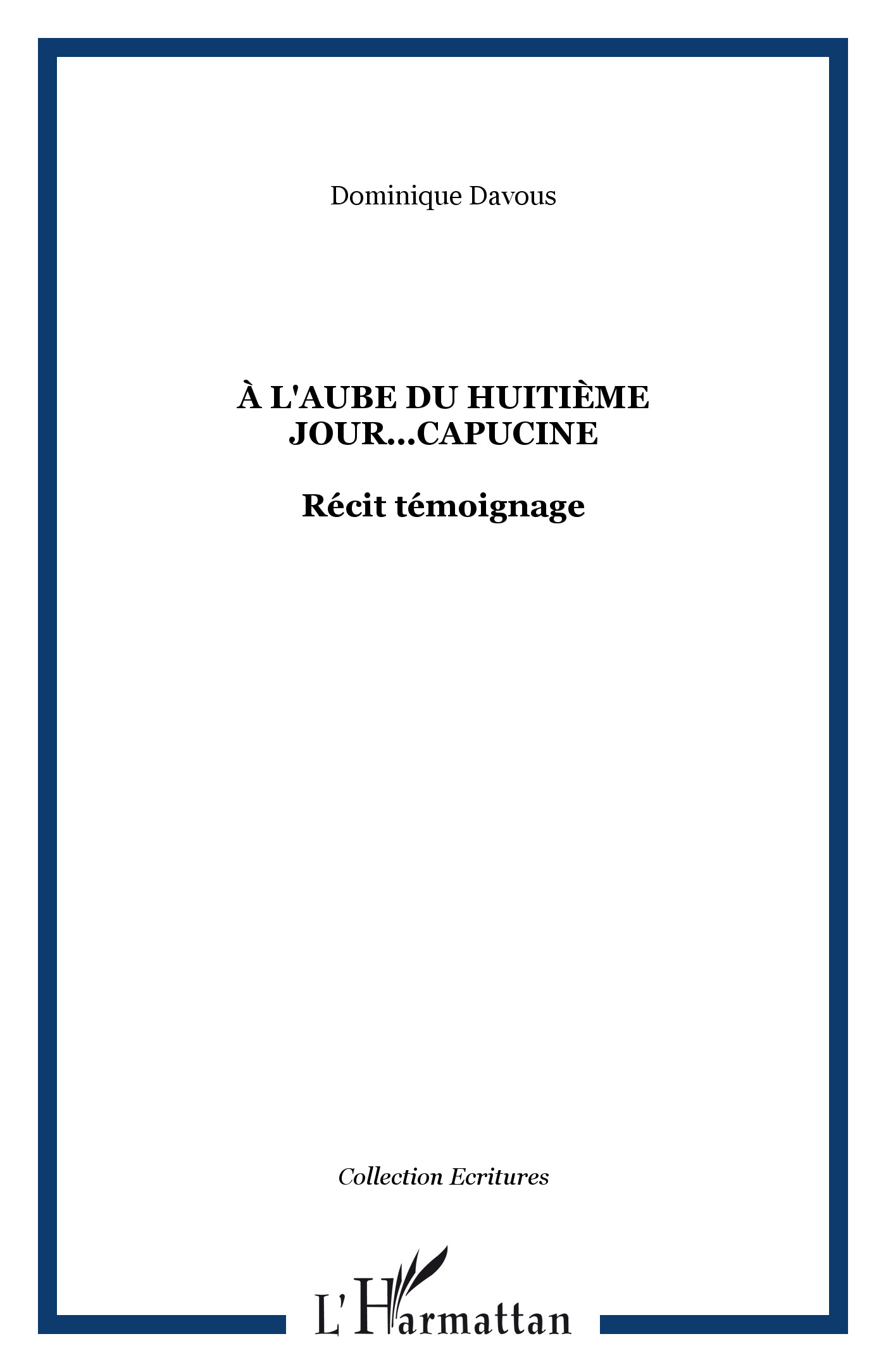 Dominique Davous

À L'AUBE DU HUITIÈME
JOUR...CAPUCINE

Récit témoignage

Collection Ecritures

L'Harmattan